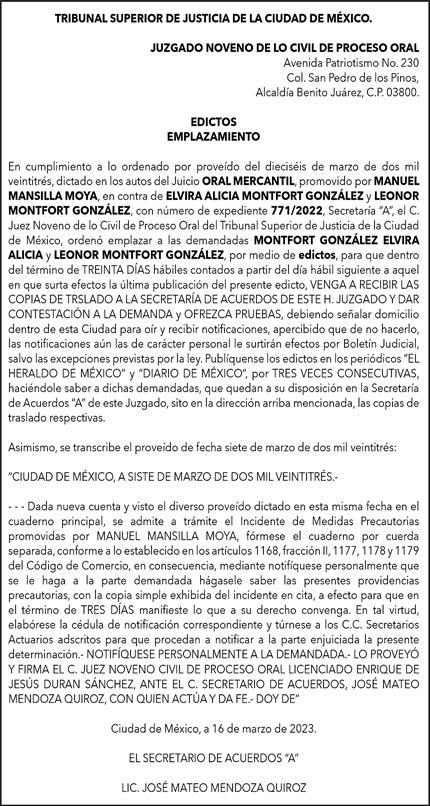 TRIBUNAL SUPERIOR DE JUSTICIA DE LA CIUDAD DE MÉXICO.

JUZGADO NOVENO DE LO CIVIL DE PROCESO ORAL
Avenida Patriotismo No. 230
Col. San Pedro de los Pinos,
Alcaldía Benito Juárez, C.P. 03800.

EDICTOS
EMPLAZAMIENTO

En cumplimiento a lo ordenado por proveído del dieciséis de marzo de dos mil veintitrés, dictado en los autos del Juicio ORAL MERCANTIL, promovido por MANUEL MANSILLA MOYA, en contra de ELVIRA ALICIA MONTFORT GONZÁLEZ y LEONOR MONTFORT GONZÁLEZ, con número de expediente 771/2022, Secretaría "A", el C. Juez Noveno de lo Civil de Proceso Oral del Tribunal Superior de Justicia de la Ciudad de México, ordenó emplazar a las demandadas MONTFORT GONZÁLEZ ELVIRA ALICIA y LEONOR MONTFORT GONZÁLEZ, por medio de edictos, para que dentro del término de TREINTA DÍAS hábiles contados a partir del día hábil siguiente a aquel en que surta efectos la última publicación del presente edicto, VENGA A RECIBIR LAS COPIAS DE TRSLADO A LA SECRETARÍA DE ACUERDOS DE ESTE H. JUZGADO Y DAR CONTESTACIÓN A LA DEMANDA y OFREZCA PRUEBAS, debiendo señalar domicilio dentro de esta Ciudad para oír y recibir notificaciones, apercibido que de no hacerlo, las notificaciones aún las de carácter personal le surtirán efectos por Boletín Judicial, salvo las excepciones previstas por la ley. Publíquense los edictos en los periódicos "EL HERALDO DE MÉXICO" y "DIARIO DE MÉXICO", por TRES VECES CONSECUTIVAS, haciéndole saber a dichas demandadas, que quedan a su disposición en la Secretaría de Acuerdos "A" de este Juzgado, sito en la dirección arriba mencionada, las copias de traslado respectivas.

Asimismo, se transcribe el proveído de fecha siete de marzo de dos mil veintitrés:

"CIUDAD DE MÉXICO, A SISTE DE MARZO DE DOS MIL VEINTITRÉS.-

- - - Dada nueva cuenta y visto el diverso proveído dictado en esta misma fecha en el cuaderno principal, se admite a trámite el Incidente de Medidas Precautorias promovidas por MANUEL MANSILLA MOYA, fórmese el cuaderno por cuerda separada, conforme a lo establecido en los artículos 1168, fracción II, 1177, 1178 y 1179 del Código de Comercio, en consecuencia, mediante notifíquese personalmente que se le haga a la parte demandada hágasele saber las presentes providencias precautorias, con la copia simple exhibida del incidente en cita, a efecto para que en el término de TRES DÍAS manifieste lo que a su derecho convenga. En tal virtud, elabórese la cédula de notificación correspondiente y túrnese a los C.C. Secretarios Actuarios adscritos para que procedan a notificar a la parte enjuiciada la presente determinación.- NOTIFÍQUESE PERSONALMENTE A LA DEMANDADA.- LO PROVEYÓ Y FIRMA EL C. JUEZ NOVENO CIVIL DE PROCESO ORAL LICENCIADO ENRIQUE DE JESÚS DURAN SÁNCHEZ, ANTE EL C. SECRETARIO DE ACUERDOS, JOSÉ MATEO MENDOZA QUIROZ, CON QUIEN ACTÚA Y DA FE.- DOY DE"

Ciudad de México, a 16 de marzo de 2023.

EL SECRETARIO DE ACUERDOS "A"

LIC. JOSÉ MATEO MENDOZA QUIROZ